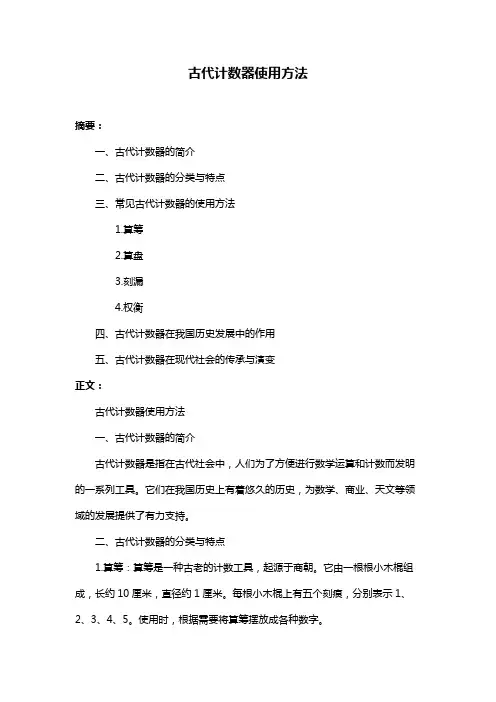 古代计数器使用方法

摘要：

一、古代计数器的简介

二、古代计数器的分类与特点

三、常见古代计数器的使用方法

1.算筹

2.算盘

3.刻漏

4.权衡

四、古代计数器在我国历史发展中的作用

五、古代计数器在现代社会的传承与演变

正文：

古代计数器使用方法

一、古代计数器的简介

古代计数器是指在古代社会中，人们为了方便进行数学运算和计数而发明的一系列工具。它们在我国历史上有着悠久的历史，为数学、商业、天文等领域的发展提供了有力支持。

二、古代计数器的分类与特点

1.算筹：算筹是一种古老的计数工具，起源于商朝。它由一根根小木棍组成，长约 10 厘米，直径约 1 厘米。每根小木棍上有五个刻痕，分别表示 1、2、3、4、5。使用时，根据需要将算筹摆放成各种数字。